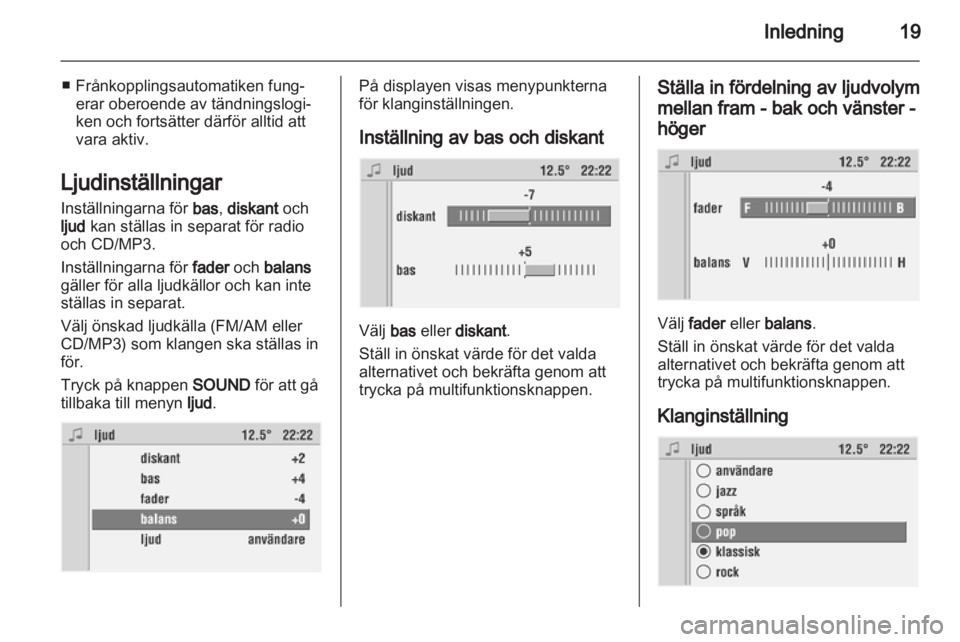 Inledning 19

■ Frånkopplingsautomatiken fungerar oberoende av tändningslogiken och fortsätter därför alltid att vara aktiv.

Ljudinställningar

Inställningarna för bas, diskant och ljud kan ställas in separat för radio och CD/MP3.

Inställningarna för fader och balans gäller för alla ljudkällor och kan inte ställas in separat.

Välj önskad ljudkälla (FM/AM eller CD/MP3) som klangen ska ställas in för.

Tryck på knappen SOUND för att gå tillbaka till menyn ljud.

ljud 12.5° 22:22
diskant +2
bas +4
fader -4
balans +0
ljud användare

På displayen visas menypunkterna för klanginställningen.

Inställning av bas och diskant

ljud 12.5° 22:22
-7
diskant
+5
bas

Välj bas eller diskant.

Ställ in önskat värde för det valda alternativet och bekräfta genom att trycka på multifunktionsknappen.

Ställa in fördelning av ljudvolym mellan fram - bak och vänster - höger

ljud 12.5° 22:22
-4
fader F B
+0
balans V H

Välj fader eller balans.

Ställ in önskat värde för det valda alternativet och bekräfta genom att trycka på multifunktionsknappen.

Klanginställning

ljud 12.5° 22:22
användare
jazz
språk
pop
klassisk
rock

carmanualsonline.info